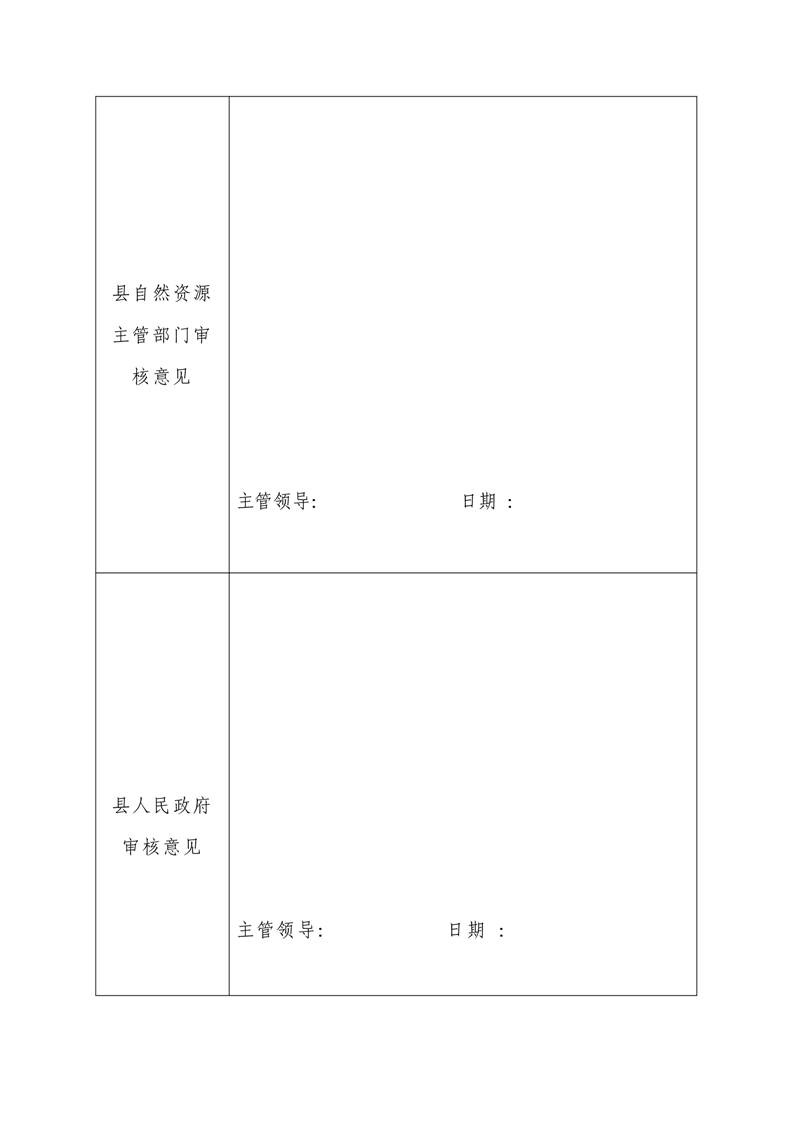 | 县自然资源主管部门审核意见 | 主管领导: 日期 : |
|---|---|
| 县人民政府审核意见 | 主管领导: 日期 : |